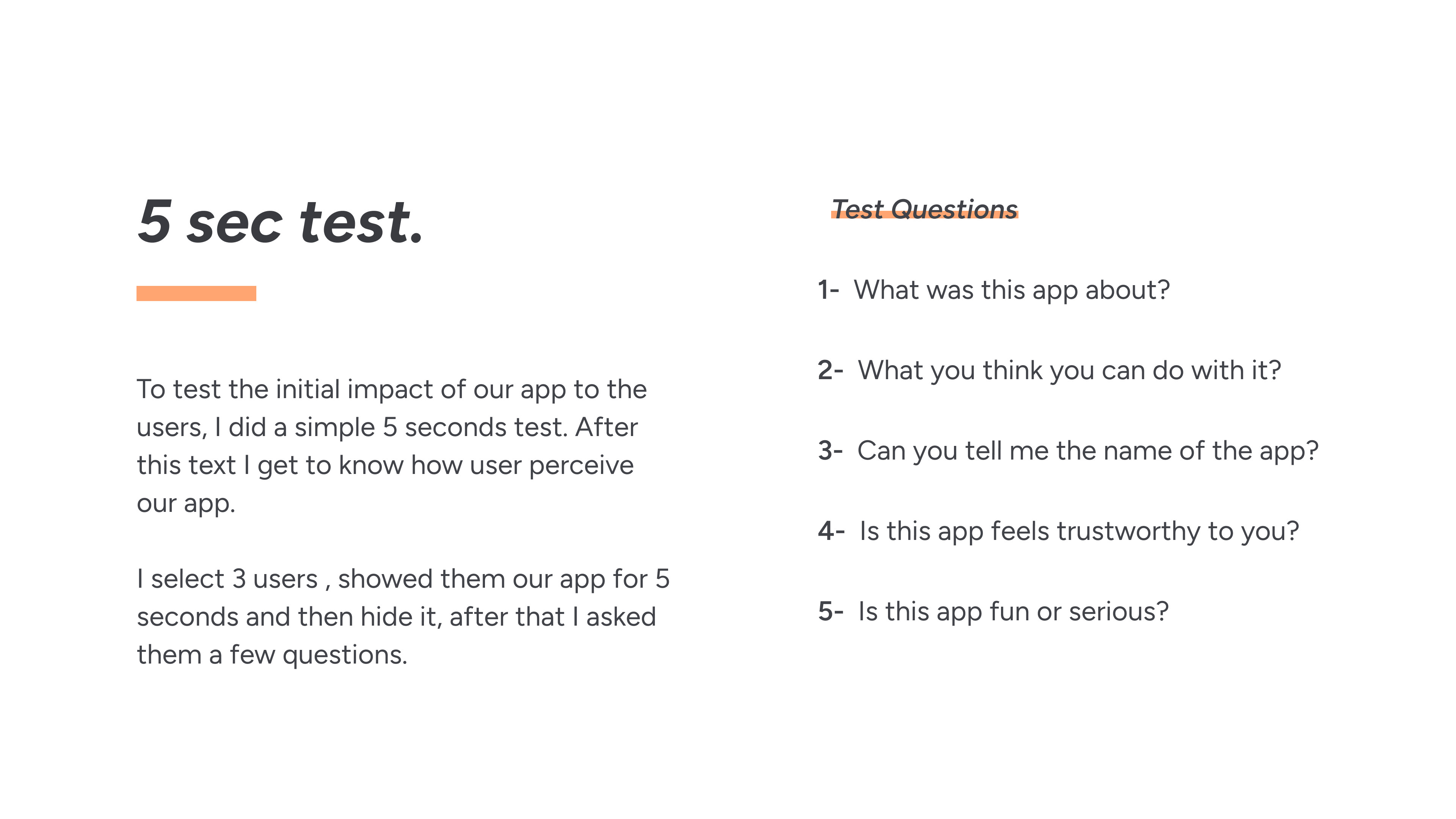 5 sec test.

To test the initial impact of our app to the users, I did a simple 5 seconds test. After this text I get to know how user perceive our app.

I select 3 users , showed them our app for 5 seconds and then hide it, after that I asked them a few questions.

Test Questions

1- What was this app about?

2- What you think you can do with it?

3- Can you tell me the name of the app?

4- Is this app feels trustworthy to you?

5- Is this app fun or serious?